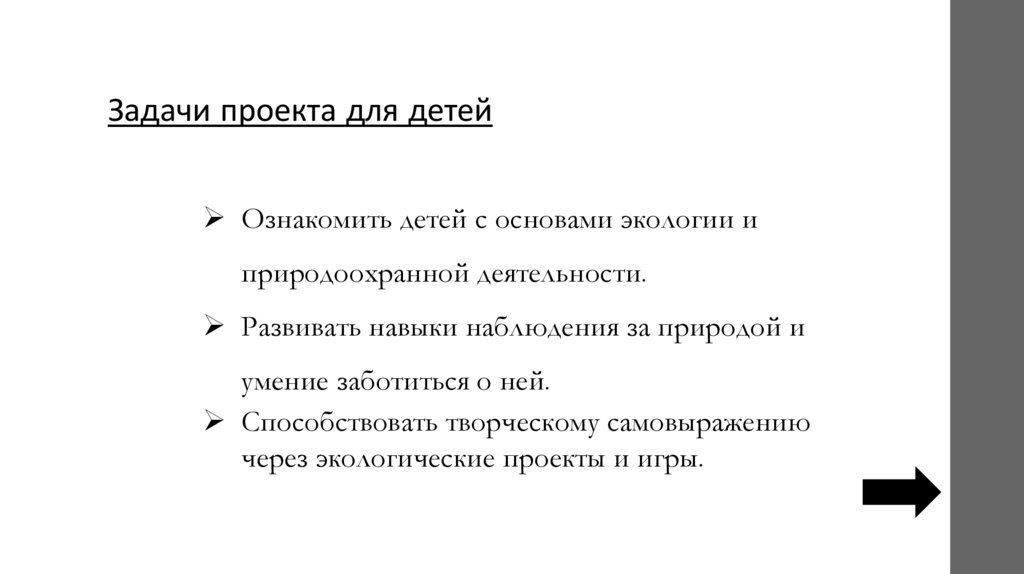 Задачи проекта для детей

➢ Ознакомить детей с основами экологии и природоохранной деятельности.

➢ Развивать навыки наблюдения за природой и умение заботиться о ней.

➢ Способствовать творческому самовыражению через экологические проекты и игры.